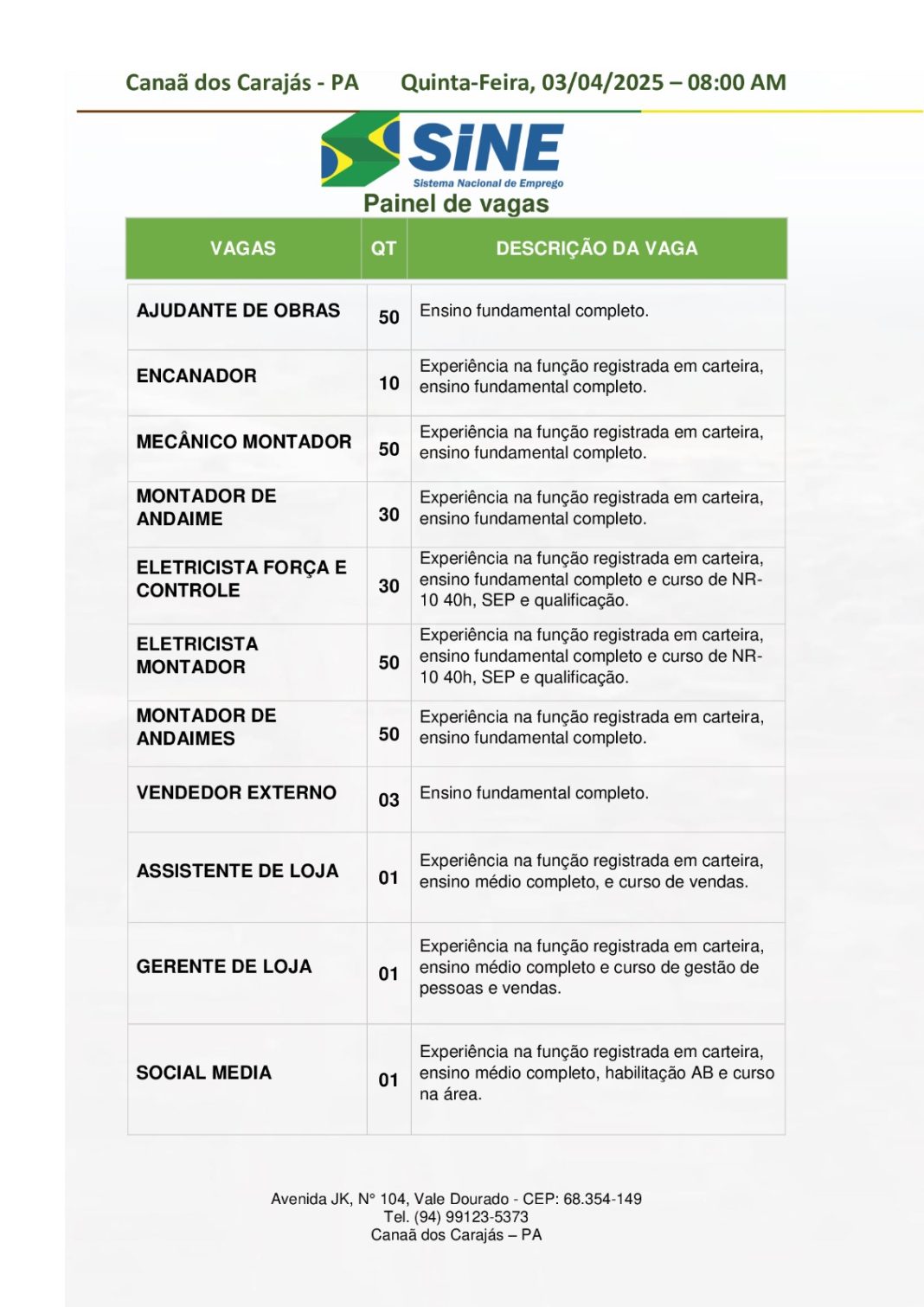 Canaã dos Carajás - PA Quinta-Feira, 03/04/2025 – 08:00 AM

SiNE
Sistema Nacional de Emprego

Painel de vagas

| VAGAS | QT | DESCRIÇÃO DA VAGA |
|---|---|---|
| AJUDANTE DE OBRAS | 50 | Ensino fundamental completo. |
| ENCANADOR | 10 | Experiência na função registrada em carteira, ensino fundamental completo. |
| MECÂNICO MONTADOR | 50 | Experiência na função registrada em carteira, ensino fundamental completo. |
| MONTADOR DE ANDAIME | 30 | Experiência na função registrada em carteira, ensino fundamental completo. |
| ELETRICISTA FORÇA E CONTROLE | 30 | Experiência na função registrada em carteira, ensino fundamental completo e curso de NR-10 40h, SEP e qualificação. |
| ELETRICISTA MONTADOR | 50 | Experiência na função registrada em carteira, ensino fundamental completo e curso de NR-10 40h, SEP e qualificação. |
| MONTADOR DE ANDAIMES | 50 | Experiência na função registrada em carteira, ensino fundamental completo. |
| VENDEDOR EXTERNO | 03 | Ensino fundamental completo. |
| ASSISTENTE DE LOJA | 01 | Experiência na função registrada em carteira, ensino médio completo, e curso de vendas. |
| GERENTE DE LOJA | 01 | Experiência na função registrada em carteira, ensino médio completo e curso de gestão de pessoas e vendas. |
| SOCIAL MEDIA | 01 | Experiência na função registrada em carteira, ensino médio completo, habilitação AB e curso na área. |

Avenida JK, N° 104, Vale Dourado - CEP: 68.354-149
Tel. (94) 99123-5373
Canaã dos Carajás – PA